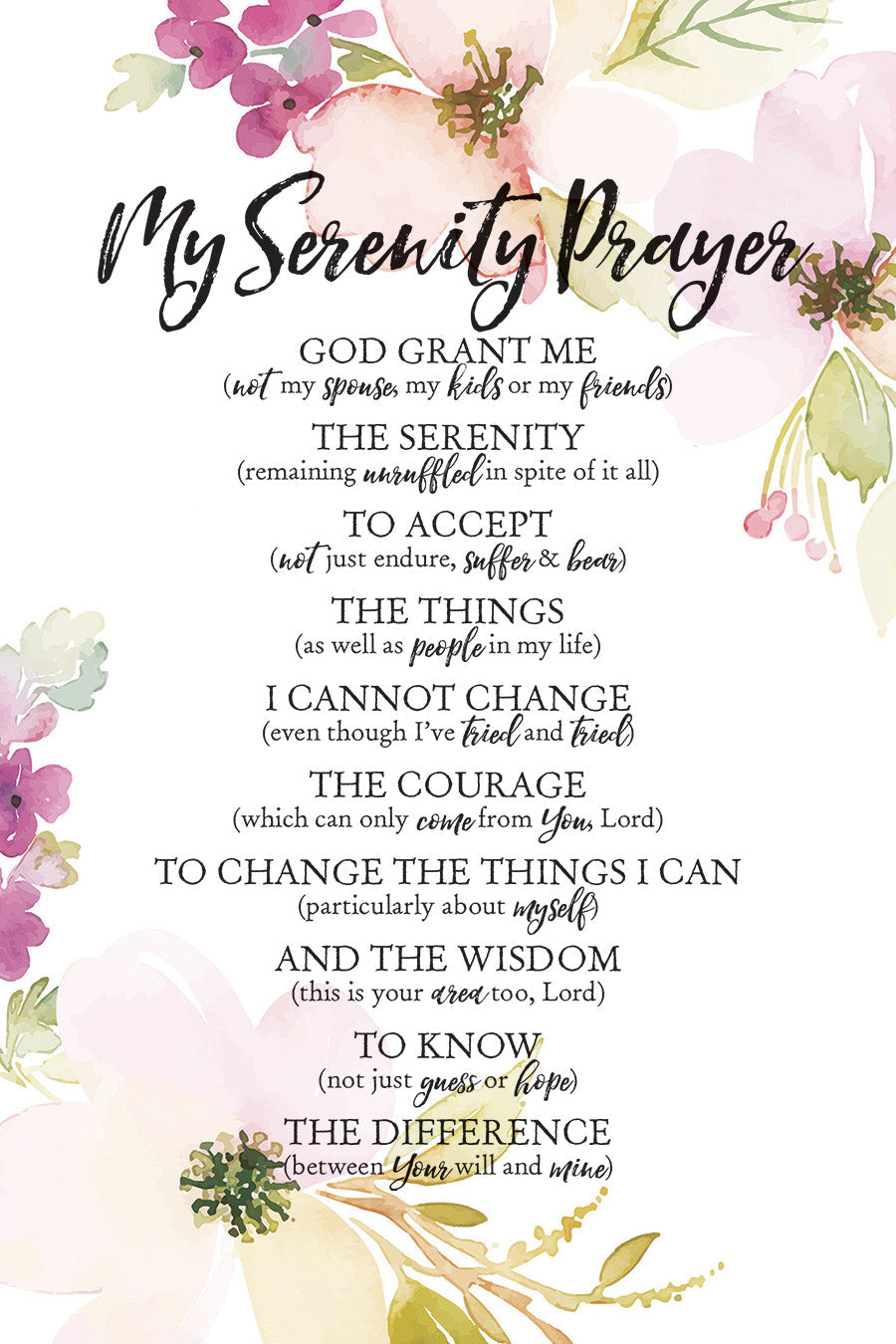 My Serenity Prayer

GOD GRANT ME
(not my spouse, my kids or my friends)

THE SERENITY
(remaining unruffled in spite of it all)

TO ACCEPT
(not just endure, suffer & bear)

THE THINGS
(as well as people in my life)

I CANNOT CHANGE
(even though I've tried and tried)

THE COURAGE
(which can only come from You, Lord)

TO CHANGE THE THINGS I CAN
(particularly about myself)

AND THE WISDOM
(this is your area too, Lord)

TO KNOW
(not just guess or hope)

THE DIFFERENCE
(between Your will and mine)